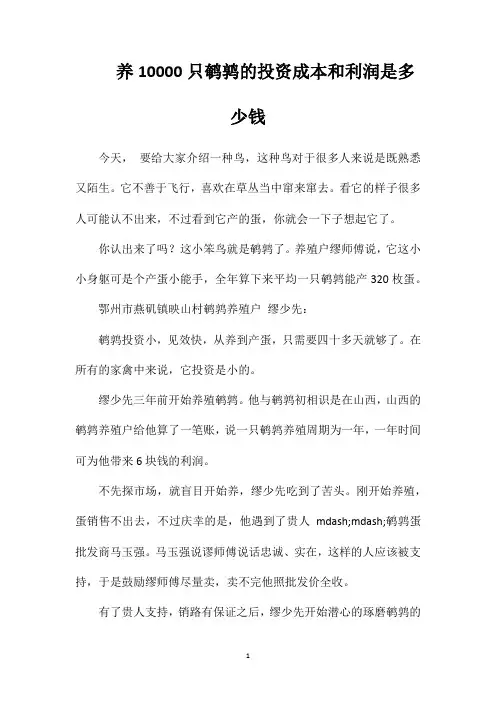 养 10000 只鹌鹑的投资成本和利润是多少钱

今天， 要给大家介绍一种鸟，这种鸟对于很多人来说是既熟悉又陌生。它不善于飞行，喜欢在草丛当中窜来窜去。看它的样子很多人可能认不出来，不过看到它产的蛋，你就会一下子想起它了。

你认出来了吗？这小笨鸟就是鹌鹑了。养殖户缪师傅说，它这小小身躯可是个产蛋小能手，全年算下来平均一只鹌鹑能产 320 枚蛋。

鄂州市燕矶镇映山村鹌鹑养殖户 缪少先：

鹌鹑投资小，见效快，从养到产蛋，只需要四十多天就够了。在所有的家禽中来说，它投资是小的。

缪少先三年前开始养殖鹌鹑。他与鹌鹑初相识是在山西，山西的鹌鹑养殖户给他算了一笔账，说一只鹌鹑养殖周期为一年，一年时间可为他带来 6 块钱的利润。

不先探市场，就盲目开始养，缪少先吃到了苦头。刚开始养殖，蛋销售不出去，不过庆幸的是，他遇到了贵人 mdash;mdash;鹌鹑蛋批发商马玉强。马玉强说谬师傅说话忠诚、实在，这样的人应该被支持，于是鼓励缪师傅尽量卖，卖不完他照批发价全收。

有了贵人支持，销路有保证之后，缪少先开始潜心的琢磨鹌鹑的

1